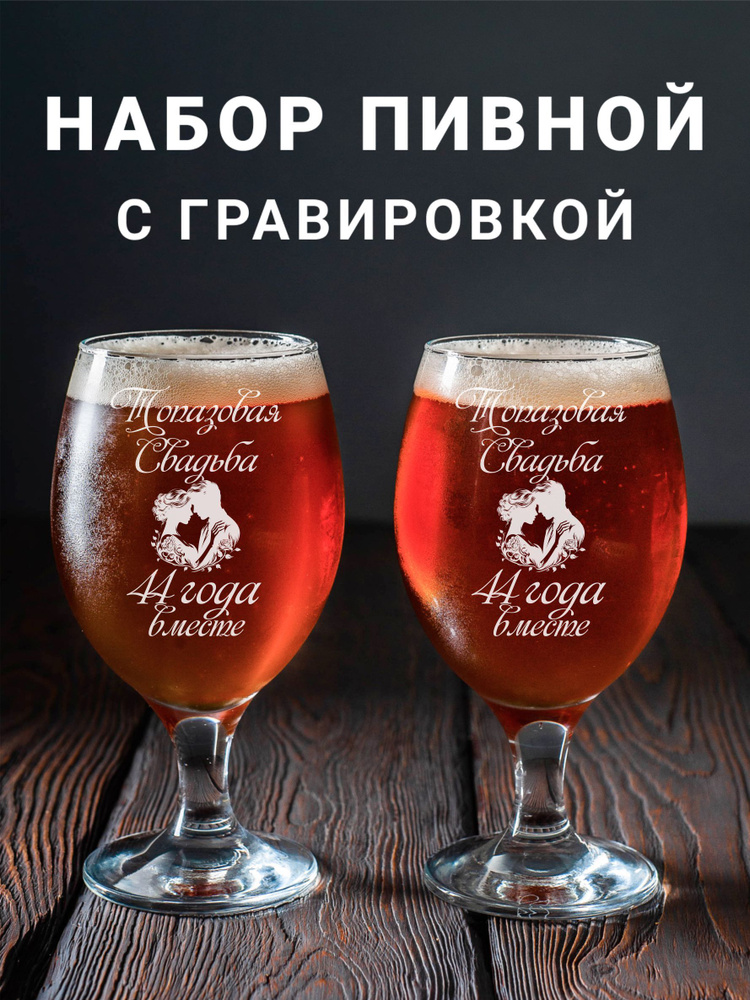 НАБОР ПИВНОЙ
С ГРАВИРОВКОЙ

Топазовая
Свадьба
44 года
вместе

Топазовая
Свадьба
44 года
вместе